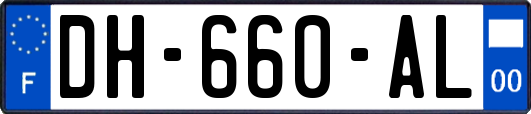 F
DH-660-AL
00